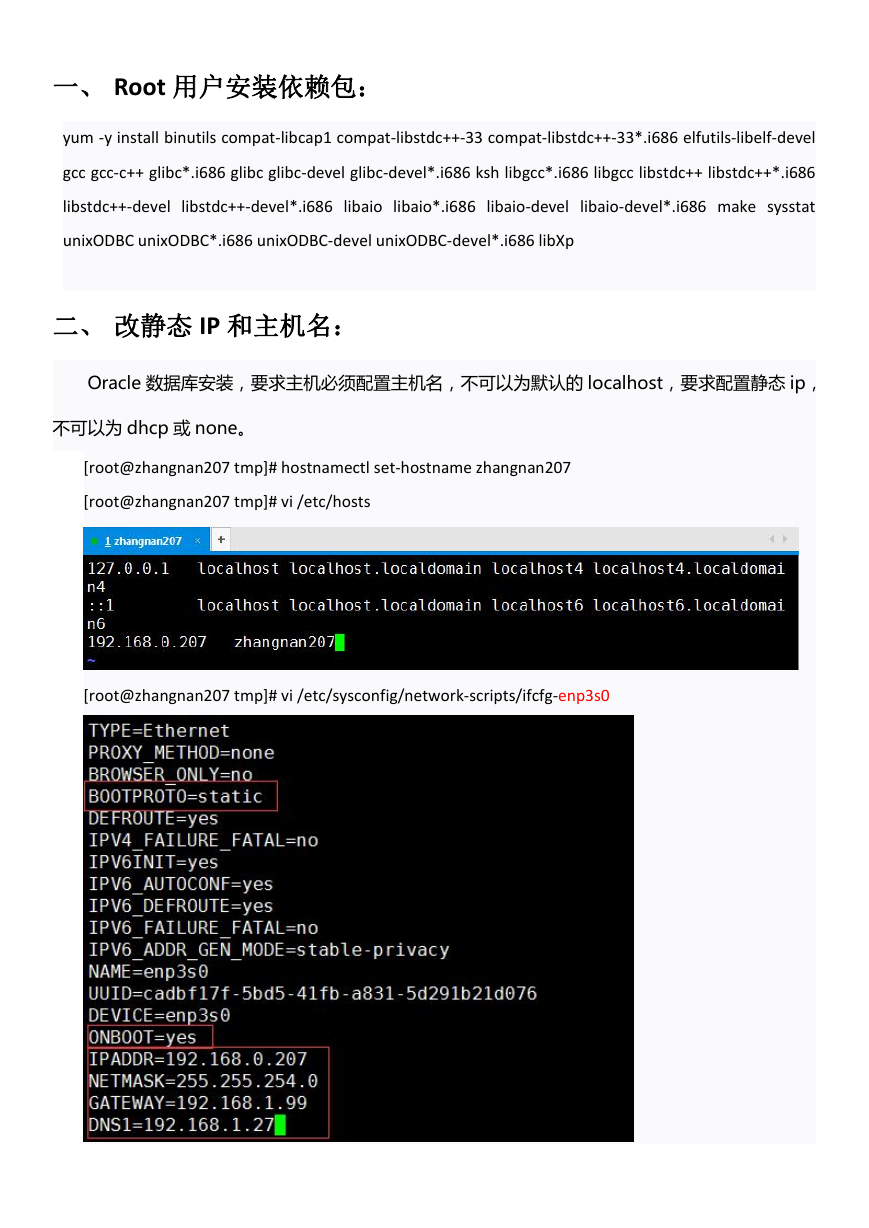 一、 Root 用户安装依赖包：

yum -y install binutils compat-libcap1 compat-libstdc++-33 compat-libstdc++-33*.i686 elfutils-libelf-devel gcc gcc-c++ glibc*.i686 glibc glibc-devel glibc-devel*.i686 ksh libgcc*.i686 libgcc libstdc++ libstdc++*.i686 libstdc++-devel libstdc++-devel*.i686 libaio libaio*.i686 libaio-devel libaio-devel*.i686 make sysstat unixODBC unixODBC*.i686 unixODBC-devel unixODBC-devel*.i686 libXp

二、 改静态 IP 和主机名：

Oracle 数据库安装，要求主机必须配置主机名，不可以为默认的 localhost，要求配置静态 ip，不可以为 dhcp 或 none。

[root@zhangnan207 tmp]# hostnamectl set-hostname zhangnan207

[root@zhangnan207 tmp]# vi /etc/hosts

1 zhangnan207 × +

127.0.0.1   localhost localhost.localdomain localhost4 localhost4.localdomain4
::1         localhost localhost.localdomain localhost6 localhost6.localdomain6
192.168.0.207   zhangnan207
~

[root@zhangnan207 tmp]# vi /etc/sysconfig/network-scripts/ifcfg-enp3s0

TYPE=Ethernet
PROXY_METHOD=none
BROWSER_ONLY=no
BOOTPROTO=static
DEFROUTE=yes
IPV4_FAILURE_FATAL=no
IPV6INIT=yes
IPV6_AUTOCONF=yes
IPV6_DEFROUTE=yes
IPV6_FAILURE_FATAL=no
IPV6_ADDR_GEN_MODE=stable-privacy
NAME=enp3s0
UUID=cadbf17f-5bd5-41fb-a831-5d291b21d076
DEVICE=enp3s0
ONBOOT=yes
IPADDR=192.168.0.207
NETMASK=255.255.254.0
GATEWAY=192.168.1.99
DNS1=192.168.1.27